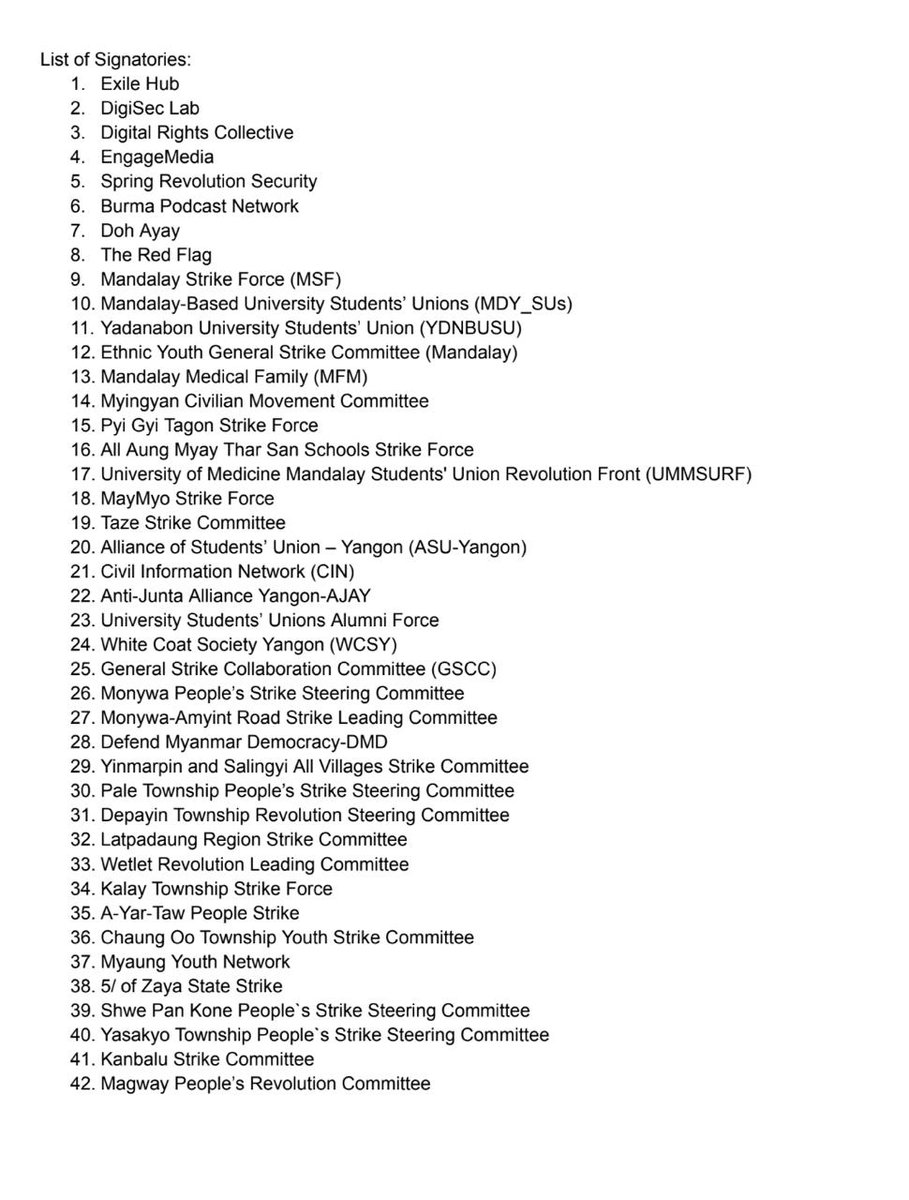 List of Signatories:
1. Exile Hub
2. DigiSec Lab
3. Digital Rights Collective
4. EngageMedia
5. Spring Revolution Security
6. Burma Podcast Network
7. Doh Ayay
8. The Red Flag
9. Mandalay Strike Force (MSF)
10. Mandalay-Based University Students' Unions (MDY_SUs)
11. Yadanabon University Students' Union (YDNBUSU)
12. Ethnic Youth General Strike Committee (Mandalay)
13. Mandalay Medical Family (MFM)
14. Myingyan Civilian Movement Committee
15. Pyi Gyi Tagon Strike Force
16. All Aung Myay Thar San Schools Strike Force
17. University of Medicine Mandalay Students' Union Revolution Front (UMMSURF)
18. MayMyo Strike Force
19. Taze Strike Committee
20. Alliance of Students' Union – Yangon (ASU-Yangon)
21. Civil Information Network (CIN)
22. Anti-Junta Alliance Yangon-AJAY
23. University Students' Unions Alumni Force
24. White Coat Society Yangon (WCSY)
25. General Strike Collaboration Committee (GSCC)
26. Monywa People's Strike Steering Committee
27. Monywa-Amyint Road Strike Leading Committee
28. Defend Myanmar Democracy-DMD
29. Yinmarpin and Salingyi All Villages Strike Committee
30. Pale Township People's Strike Steering Committee
31. Depayin Township Revolution Steering Committee
32. Latpadaung Region Strike Committee
33. Wetlet Revolution Leading Committee
34. Kalay Township Strike Force
35. A-Yar-Taw People Strike
36. Chaung Oo Township Youth Strike Committee
37. Myaung Youth Network
38. 5/ of Zaya State Strike
39. Shwe Pan Kone People`s Strike Steering Committee
40. Yasakyo Township People`s Strike Steering Committee
41. Kanbalu Strike Committee
42. Magway People's Revolution Committee